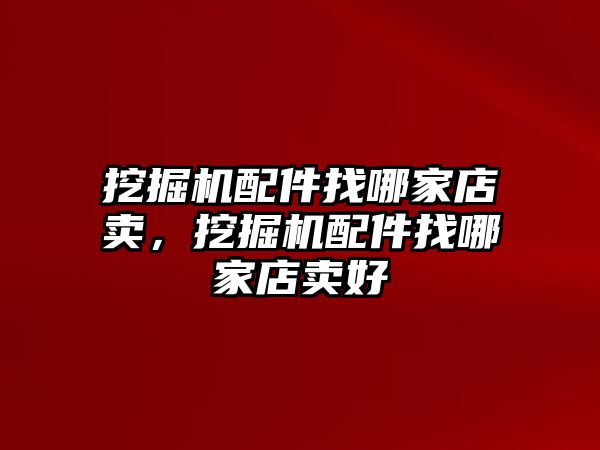 挖掘机配件找哪家店卖，挖掘机配件找哪家店卖好